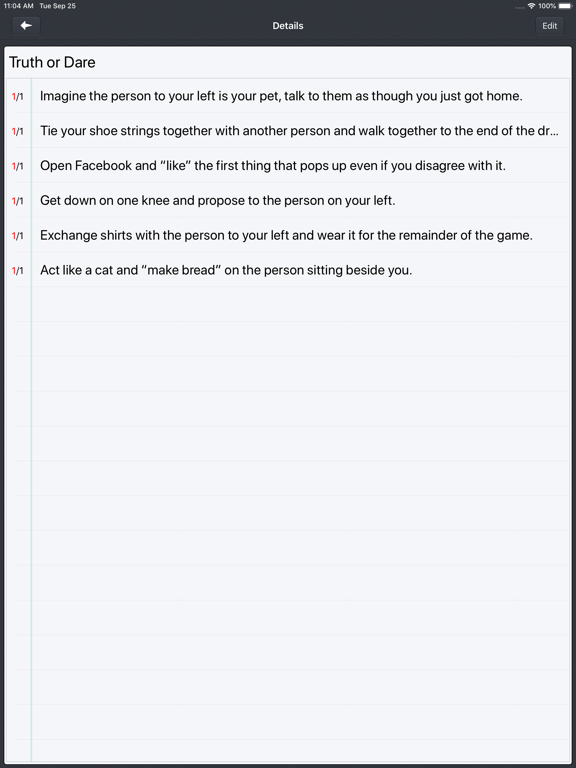 11:04 AM Tue Sep 25

100%

Details

Edit

Truth or Dare

1/1 Imagine the person to your left is your pet, talk to them as though you just got home.

1/1 Tie your shoe strings together with another person and walk together to the end of the dr...

1/1 Open Facebook and "like" the first thing that pops up even if you disagree with it.

1/1 Get down on one knee and propose to the person on your left.

1/1 Exchange shirts with the person to your left and wear it for the remainder of the game.

1/1 Act like a cat and "make bread" on the person sitting beside you.